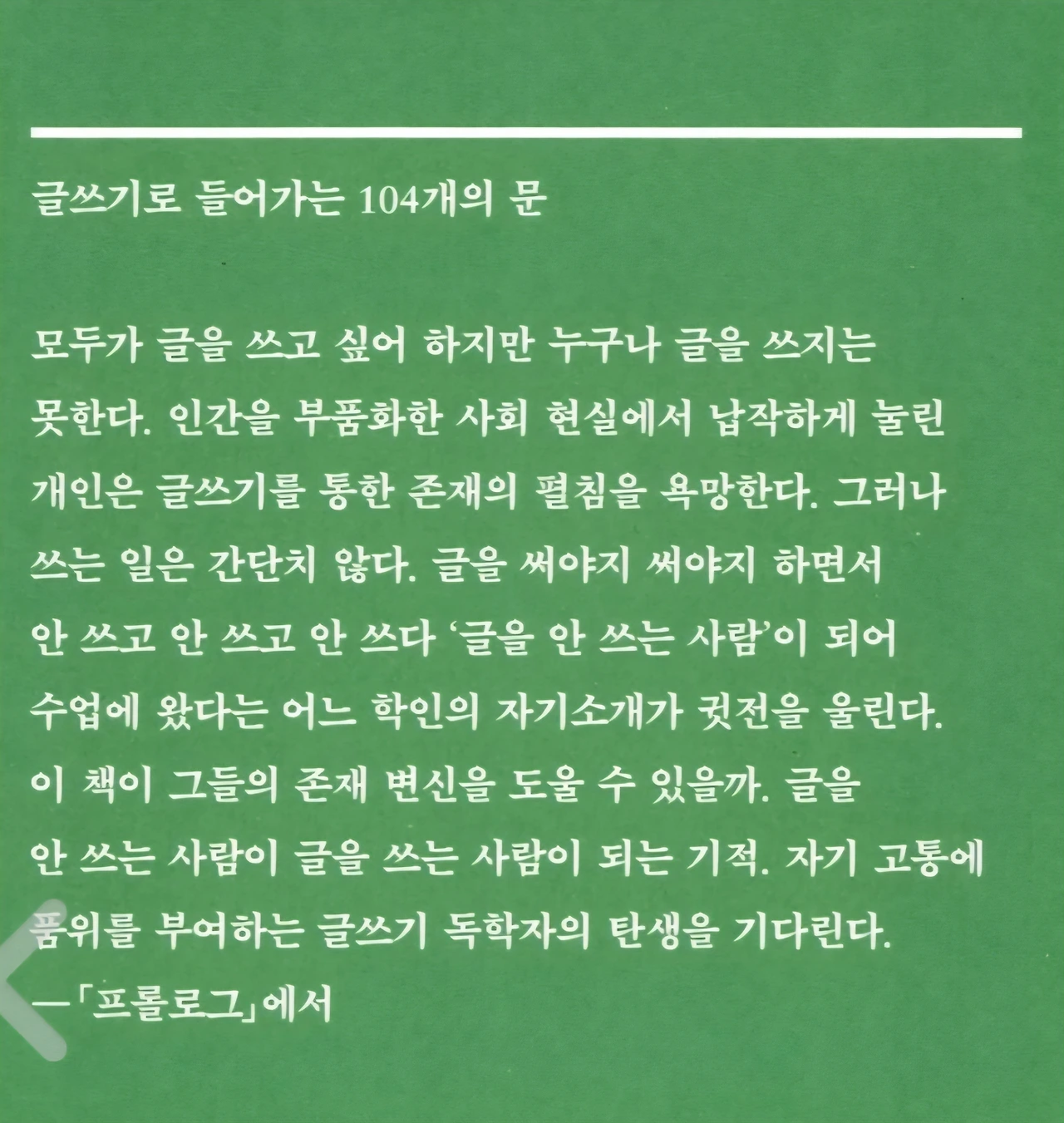 글쓰기로 들어가는 104개의 문

모두가 글을 쓰고 싶어 하지만 누구나 글을 쓰지는 못한다. 인간을 부품화한 사회 현실에서 납작하게 눌린 개인은 글쓰기를 통한 존재의 펼침을 욕망한다. 그러나 쓰는 일은 간단치 않다. 글을 써야지 써야지 하면서 안 쓰고 안 쓰고 안 쓰다 '글을 안 쓰는 사람'이 되어 수업에 왔다는 어느 학인의 자기소개가 귓전을 울린다. 이 책이 그들의 존재 변신을 도울 수 있을까. 글을 안 쓰는 사람이 글을 쓰는 사람이 되는 기적. 자기 고통에 품위를 부여하는 글쓰기 독학자의 탄생을 기다린다.
—「프롤로그」에서